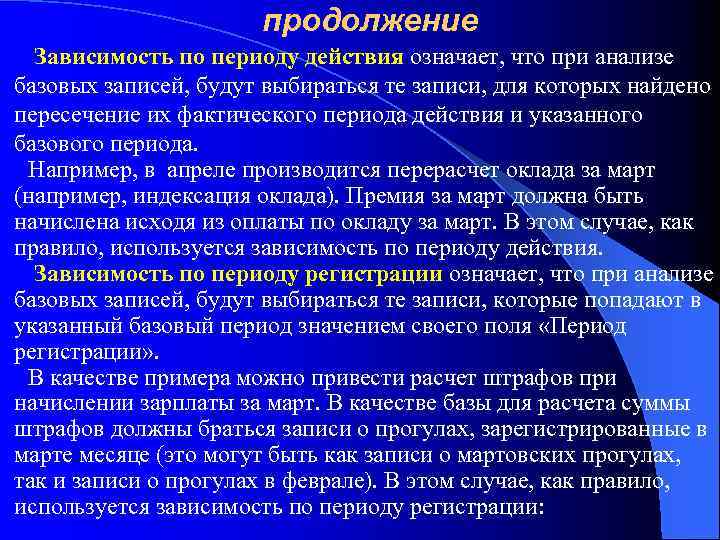 продолжение

Зависимость по периоду действия означает, что при анализе базовых записей, будут выбираться те записи, для которых найдено пересечение их фактического периода действия и указанного базового периода.

Например, в апреле производится перерасчет оклада за март (например, индексация оклада). Премия за март должна быть начислена исходя из оплаты по окладу за март. В этом случае, как правило, используется зависимость по периоду действия.

Зависимость по периоду регистрации означает, что при анализе базовых записей, будут выбираться те записи, которые попадают в указанный базовый период значением своего поля «Период регистрации».

В качестве примера можно привести расчет штрафов при начислении зарплаты за март. В качестве базы для расчета суммы штрафов должны браться записи о прогулах, зарегистрированные в марте месяце (это могут быть как записи о мартовских прогулах, так и записи о прогулах в феврале). В этом случае, как правило, используется зависимость по периоду регистрации: